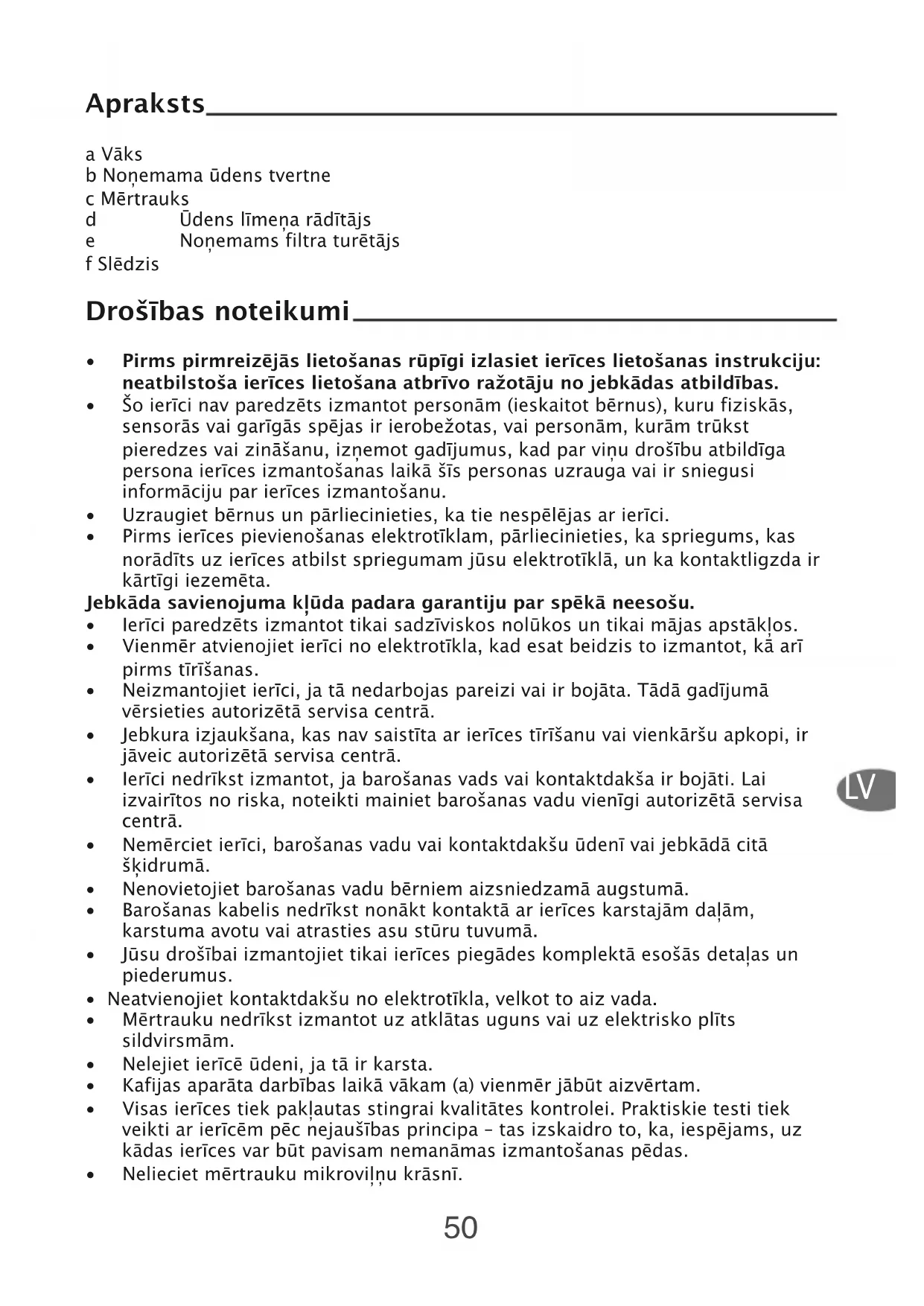 Apraksts

a Vāks
b Noņemama ūdens tvertne
c Mērtrauks
d Ūdens līmeņa rādītājs
e Noņemams filtra turētājs
f Slēdzis

Drošības noteikumi

• **Pirms pirmreizējās lietošanas rūpīgi izlasiet ierīces lietošanas instrukciju: neatbilstoša ierīces lietošana atbrīvo ražotāju no jebkādas atbildības.**
• Šo ierīci nav paredzēts izmantot personām (ieskaitot bērnus), kuru fiziskās, sensorās vai garīgās spējas ir ierobežotas, vai personām, kurām trūkst pieredzes vai zināšanu, izņemot gadījumus, kad par viņu drošību atbildīga persona ierīces izmantošanas laikā šīs personas uzrauga vai ir sniegusi informāciju par ierīces izmantošanu.
• Uzraugiet bērnus un pārliecinieties, ka tie nespēlējas ar ierīci.
• Pirms ierīces pievienošanas elektrotīklam, pārliecinieties, ka spriegums, kas norādīts uz ierīces atbilst spriegumam jūsu elektrotīklā, un ka kontaktligzda ir kārtīgi iezemēta.
**Jebkāda savienojuma kļūda padara garantiju par spēkā neesošu.**
• Ierīci paredzēts izmantot tikai sadzīviskos nolūkos un tikai mājas apstākļos.
• Vienmēr atvienojiet ierīci no elektrotīkla, kad esat beidzis to izmantot, kā arī pirms tīrīšanas.
• Neizmantojiet ierīci, ja tā nedarbojas pareizi vai ir bojāta. Tādā gadījumā vērsieties autorizētā servisa centrā.
• Jebkura izjaukšana, kas nav saistīta ar ierīces tīrīšanu vai vienkāršu apkopi, ir jāveic autorizētā servisa centrā.
• Ierīci nedrīkst izmantot, ja barošanas vads vai kontaktdakša ir bojāti. Lai izvairītos no riska, noteikti mainiet barošanas vadu vienīgi autorizētā servisa centrā.
• Nemērciet ierīci, barošanas vadu vai kontaktdakšu ūdenī vai jebkādā citā šķidrumā.
• Nenovietojiet barošanas vadu bērniem aizsniedzamā augstumā.
• Barošanas kabelis nedrīkst nonākt kontaktā ar ierīces karstajām daļām, karstuma avotu vai atrasties asu stūru tuvumā.
• Jūsu drošībai izmantojiet tikai ierīces piegādes komplektā esošās detaļas un piederumus.
• Neatvienojiet kontaktdakšu no elektrotīkla, velkot to aiz vada.
• Mērtrauku nedrīkst izmantot uz atklātas uguns vai uz elektrisko plīts sildvirsmām.
• Nelejiet ierīcē ūdeni, ja tā ir karsta.
• Kafijas aparāta darbības laikā vākam (a) vienmēr jābūt aizvērtam.
• Visas ierīces tiek pakļautas stingrai kvalitātes kontrolei. Praktiskie testi tiek veikti ar ierīcēm pēc nejaušības principa – tas izskaidro to, ka, iespējams, uz kādas ierīces var būt pavisam nemanāmas izmantošanas pēdas.
• Nelieciet mērtrauku mikroviļņu krāsnī.

LV

50